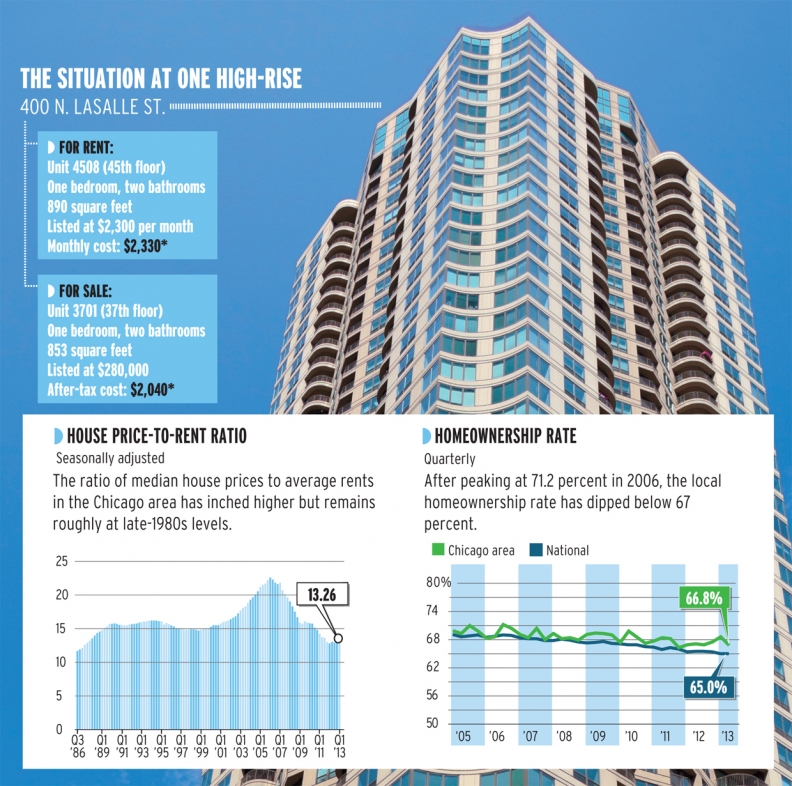 THE SITUATION AT ONE HIGH-RISE
400 N. LASALLE ST.

FOR RENT:
Unit 4508 (45th floor)
One bedroom, two bathrooms
890 square feet
Listed at $2,300 per month
Monthly cost: $2,330*

FOR SALE:
Unit 3701 (37th floor)
One bedroom, two bathrooms
853 square feet
Listed at $280,000
After-tax cost: $2,040*

HOUSE PRICE-TO-RENT RATIO
Seasonally adjusted
The ratio of median house prices to average rents in the Chicago area has inched higher but remains roughly at late-1980s levels.

25
20
15
10
5
0
13.26
Q3 '86 Q1 '89 Q1 '91 Q1 '93 Q1 '95 Q1 '97 Q1 '99 Q1 '01 Q1 '03 Q1 '05 Q1 '07 Q1 '09 Q1 '11 Q1 '13

HOMEOWNERSHIP RATE
Quarterly
After peaking at 71.2 percent in 2006, the local homeownership rate has dipped below 67 percent.

Chicago area National
80%
74
68
62
56
50
66.8%
65.0%
'05 '06 '07 '08 '09 '10 '11 '12 '13